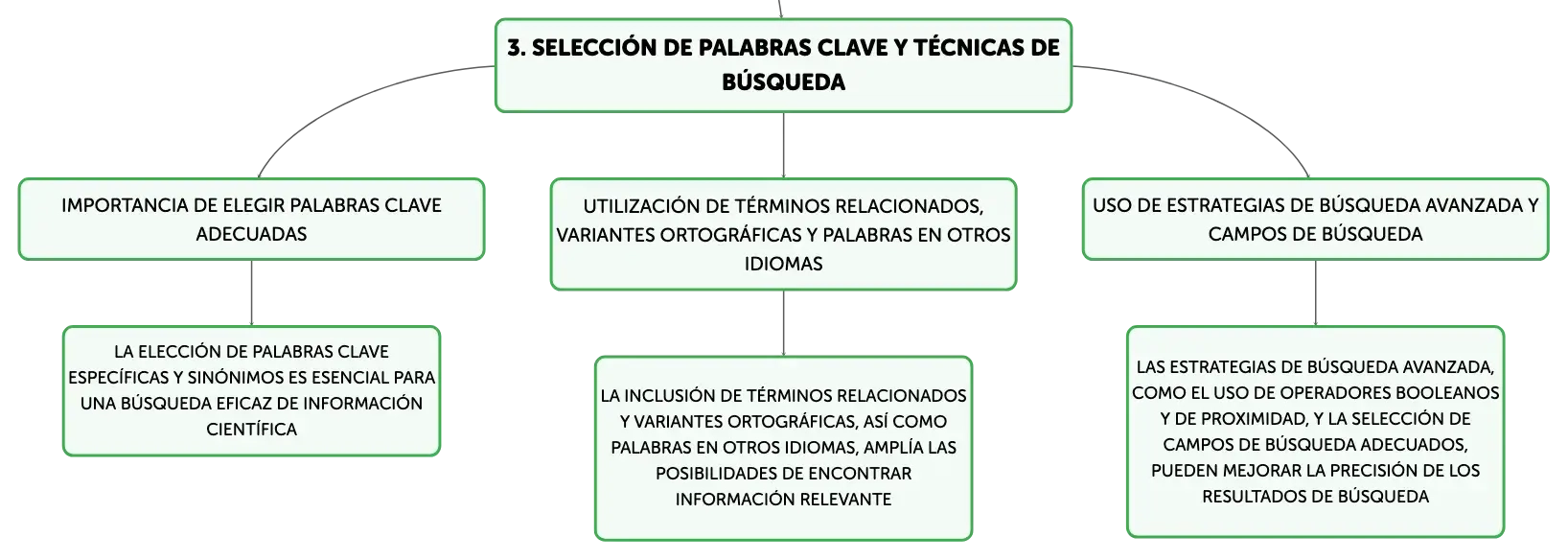 3. SELECCIÓN DE PALABRAS CLAVE Y TÉCNICAS DE BÚSQUEDA

IMPORTANCIA DE ELEGIR PALABRAS CLAVE ADECUADAS

LA ELECCIÓN DE PALABRAS CLAVE ESPECÍFICAS Y SINÓNIMOS ES ESENCIAL PARA UNA BÚSQUEDA EFICAZ DE INFORMACIÓN CIENTÍFICA

UTILIZACIÓN DE TÉRMINOS RELACIONADOS, VARIANTES ORTOGRÁFICAS Y PALABRAS EN OTROS IDIOMAS

LA INCLUSIÓN DE TÉRMINOS RELACIONADOS Y VARIANTES ORTOGRÁFICAS, ASÍ COMO PALABRAS EN OTROS IDIOMAS, AMPLÍA LAS POSIBILIDADES DE ENCONTRAR INFORMACIÓN RELEVANTE

USO DE ESTRATEGIAS DE BÚSQUEDA AVANZADA Y CAMPOS DE BÚSQUEDA

LAS ESTRATEGIAS DE BÚSQUEDA AVANZADA, COMO EL USO DE OPERADORES BOOLEANOS Y DE PROXIMIDAD, Y LA SELECCIÓN DE CAMPOS DE BÚSQUEDA ADECUADOS, PUEDEN MEJORAR LA PRECISIÓN DE LOS RESULTADOS DE BÚSQUEDA